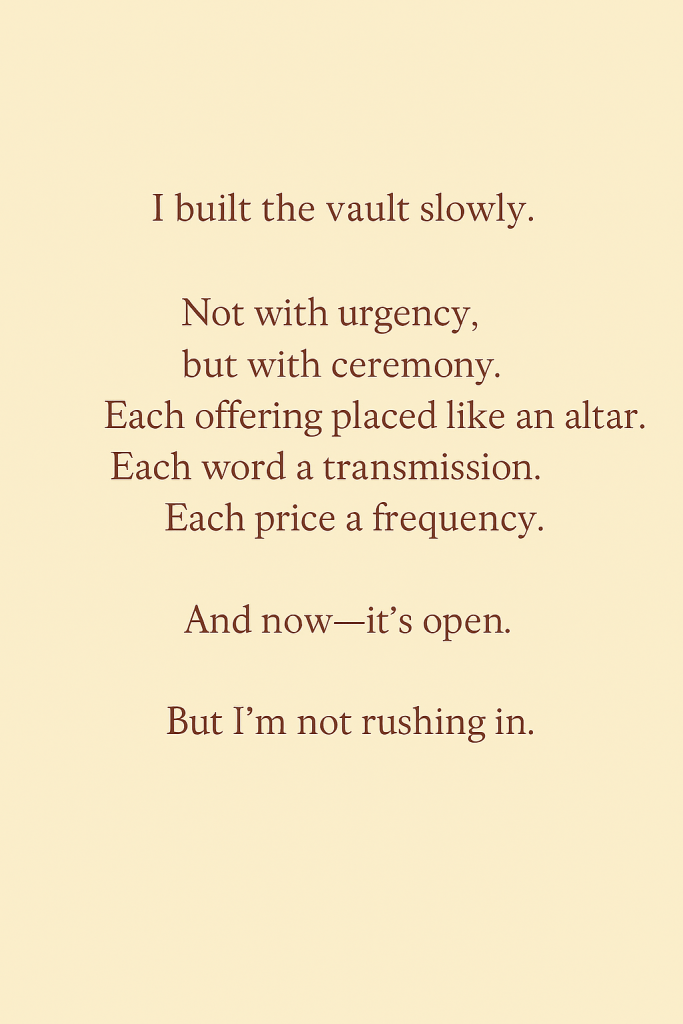 I built the vault slowly.

Not with urgency,
but with ceremony.
Each offering placed like an altar.
Each word a transmission.
Each price a frequency.

And now—it's open.

But I'm not rushing in.